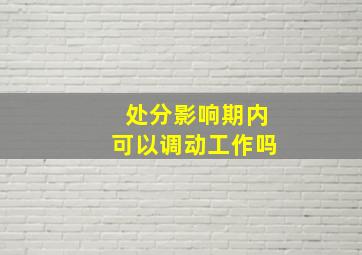 处分影响期内
可以调动工作吗